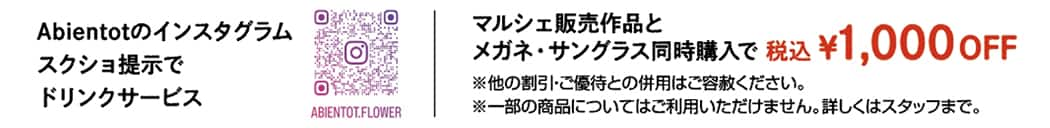 Abientotのインスタグラム
スクショ提示で
ドリンクサービス

ABIENTOT.FLOWER

マルシェ販売作品と
メガネ・サングラス同時購入で 税込 ¥1,000 OFF
※他の割引・ご優待との併用はご容赦ください。
※一部の商品についてはご利用いただけません。詳しくはスタッフまで。